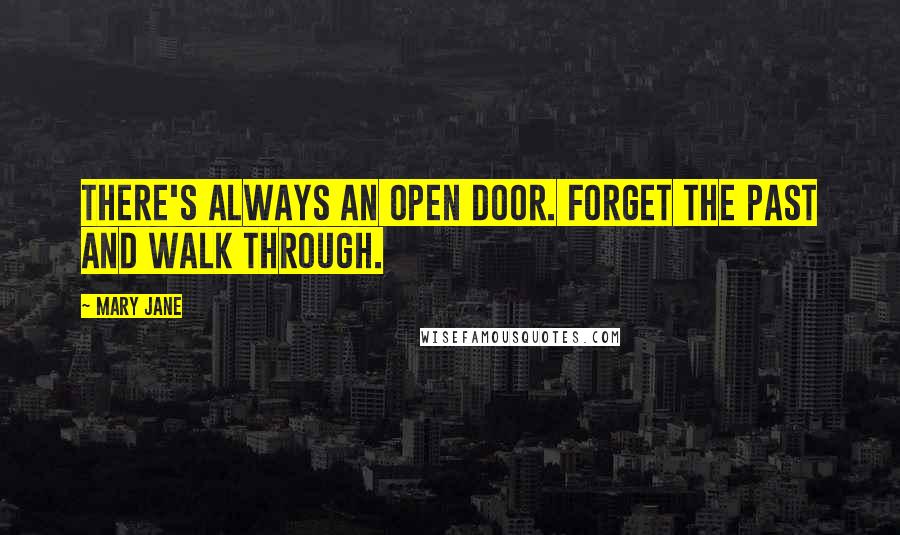 THERE'S ALWAYS AN OPEN DOOR. FORGET THE PAST AND WALK THROUGH.

~ MARY JANE

WISEFAMOUSQUOTES.COM